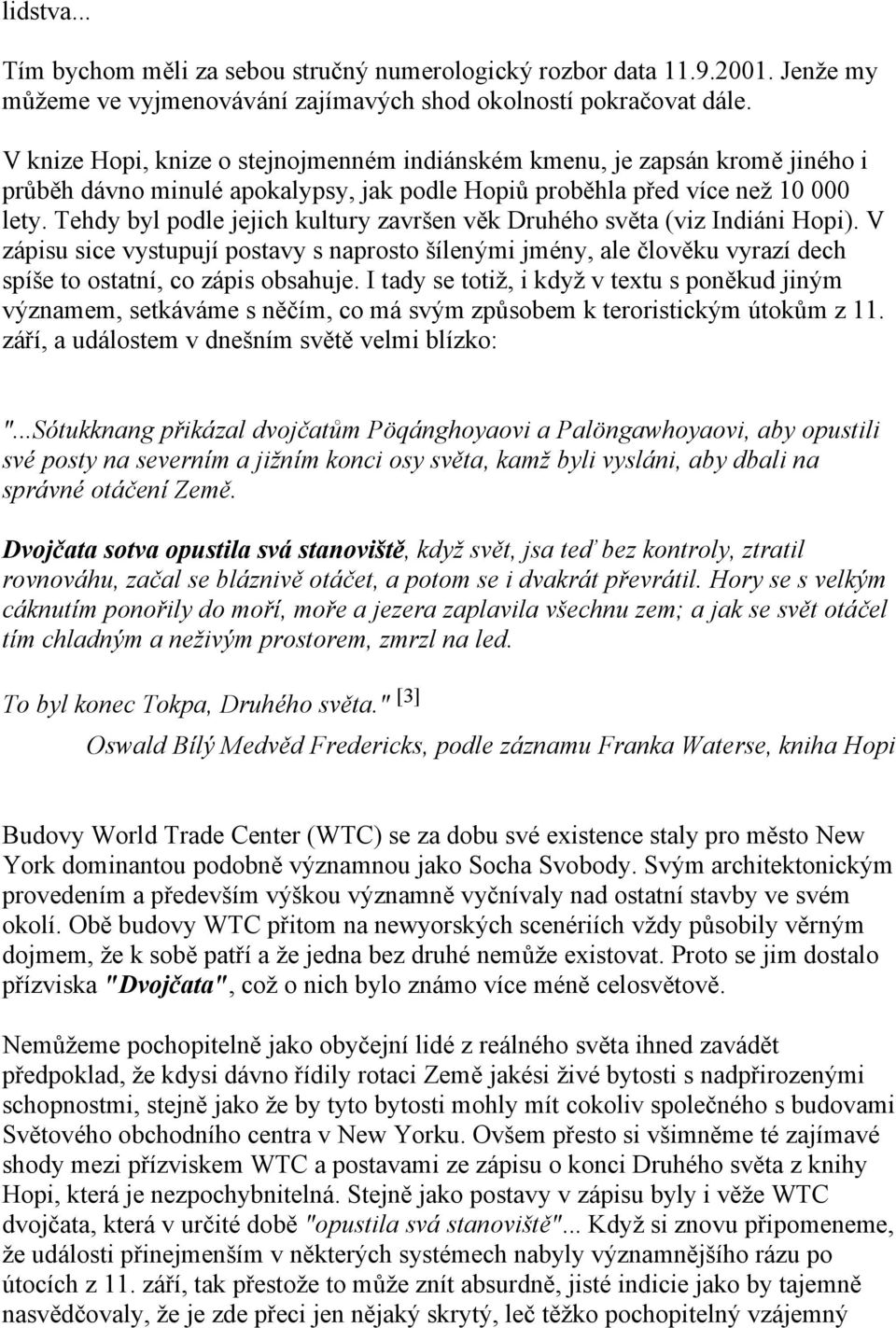 lidstva...

Tím bychom měli za sebou stručný numerologický rozbor data 11.9.2001. Jenže my můžeme ve vyjmenovávání zajímavých shod okolností pokračovat dále.

V knize Hopi, knize o stejnojmenném indiánském kmenu, je zapsán kromě jiného i průběh dávno minulé apokalypsy, jak podle Hopiů proběhla před více než 10 000 lety. Tehdy byl podle jejich kultury završen věk Druhého světa (viz Indiáni Hopi). V zápisu sice vystupují postavy s naprosto šílenými jmény, ale člověku vyrazí dech spíše to ostatní, co zápis obsahuje. I tady se totiž, i když v textu s poněkud jiným významem, setkáváme s něčím, co má svým způsobem k teroristickým útokům z 11. září, a událostem v dnešním světě velmi blízko:

"...Sótukknang přikázal dvojčatům Pöqánghoyaovi a Palöngawhoyaovi, aby opustili své posty na severním a jižním konci osy světa, kamž byli vysláni, aby dbali na správné otáčení Země.

Dvojčata sotva opustila svá stanoviště, když svět, jsa teď bez kontroly, ztratil rovnováhu, začal se bláznivě otáčet, a potom se i dvakrát převrátil. Hory se s velkým cáknutím ponořily do moří, moře a jezera zaplavila všechnu zem; a jak se svět otáčel tím chladným a neživým prostorem, zmrzl na led.

To byl konec Tokpa, Druhého světa." [3]

Oswald Bílý Medvěd Fredericks, podle záznamu Franka Waterse, kniha Hopi

Budovy World Trade Center (WTC) se za dobu své existence staly pro město New York dominantou podobně významnou jako Socha Svobody. Svým architektonickým provedením a především výškou významně vyčnívaly nad ostatní stavby ve svém okolí. Obě budovy WTC přitom na newyorských scenériích vždy působily věrným dojmem, že k sobě patří a že jedna bez druhé nemůže existovat. Proto se jim dostalo přízviska "Dvojčata", což o nich bylo známo více méně celosvětově.

Nemůžeme pochopitelně jako obyčejní lidé z reálného světa ihned zavádět předpoklad, že kdysi dávno řídily rotaci Země jakési živé bytosti s nadpřirozenými schopnostmi, stejně jako že by tyto bytosti mohly mít cokoliv společného s budovami Světového obchodního centra v New Yorku. Ovšem přesto si všimněme té zajímavé shody mezi přízviskem WTC a postavami ze zápisu o konci Druhého světa z knihy Hopi, která je nezpochybnitelná. Stejně jako postavy v zápisu byly i věže WTC dvojčata, která v určité době "opustila svá stanoviště"... Když si znovu připomeneme, že události přinejmenším v některých systémech nabyly významnějšího rázu po útocích z 11. září, tak přestože to může znít absurdně, jisté indicie jako by tajemně nasvědčovaly, že je zde přeci jen nějaký skrytý, leč těžko pochopitelný vzájemný